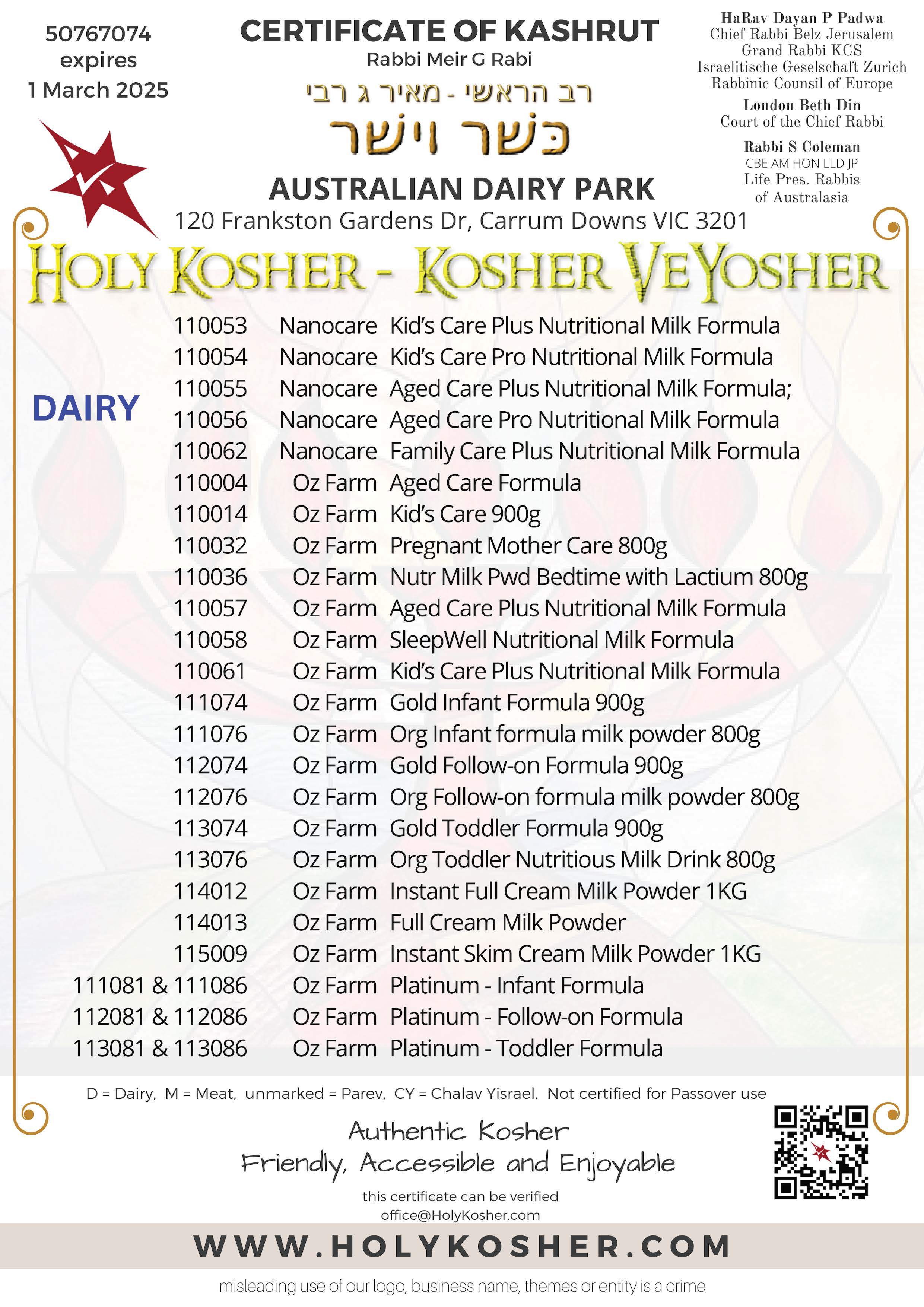 50767074
expires
1 March 2025

CERTIFICATE OF KASHRUT
Rabbi Meir G Rabi
רב הראשי - מאיר ג רבי
כשר וישר
AUSTRALIAN DAIRY PARK
120 Frankston Gardens Dr, Carrum Downs VIC 3201

HaRav Dayan P Padwa
Chief Rabbi Belz Jerusalem
Grand Rabbi KCS
Israelitische Geselschaft Zurich
Rabbinic Counsil of Europe
London Beth Din
Court of the Chief Rabbi
Rabbi S Coleman
CBE AM HON LLD JP
Life Pres. Rabbis
of Australasia

HOLY KOSHER - KOSHER VEYOSHER

DAIRY

| | | |
|---|---|---|
| 110053 | Nanocare | Kid's Care Plus Nutritional Milk Formula |
| 110054 | Nanocare | Kid's Care Pro Nutritional Milk Formula |
| 110055 | Nanocare | Aged Care Plus Nutritional Milk Formula; |
| 110056 | Nanocare | Aged Care Pro Nutritional Milk Formula |
| 110062 | Nanocare | Family Care Plus Nutritional Milk Formula |
| 110004 | Oz Farm | Aged Care Formula |
| 110014 | Oz Farm | Kid's Care 900g |
| 110032 | Oz Farm | Pregnant Mother Care 800g |
| 110036 | Oz Farm | Nutr Milk Pwd Bedtime with Lactium 800g |
| 110057 | Oz Farm | Aged Care Plus Nutritional Milk Formula |
| 110058 | Oz Farm | SleepWell Nutritional Milk Formula |
| 110061 | Oz Farm | Kid's Care Plus Nutritional Milk Formula |
| 111074 | Oz Farm | Gold Infant Formula 900g |
| 111076 | Oz Farm | Org Infant formula milk powder 800g |
| 112074 | Oz Farm | Gold Follow-on Formula 900g |
| 112076 | Oz Farm | Org Follow-on formula milk powder 800g |
| 113074 | Oz Farm | Gold Toddler Formula 900g |
| 113076 | Oz Farm | Org Toddler Nutritious Milk Drink 800g |
| 114012 | Oz Farm | Instant Full Cream Milk Powder 1KG |
| 114013 | Oz Farm | Full Cream Milk Powder |
| 115009 | Oz Farm | Instant Skim Cream Milk Powder 1KG |
| 111081 & 111086 | Oz Farm | Platinum - Infant Formula |
| 112081 & 112086 | Oz Farm | Platinum - Follow-on Formula |
| 113081 & 113086 | Oz Farm | Platinum - Toddler Formula |

D = Dairy, M = Meat, unmarked = Parev, CY = Chalav Yisrael. Not certified for Passover use

Authentic Kosher
Friendly, Accessible and Enjoyable

this certificate can be verified
office@HolyKosher.com

WWW.HOLYKOSHER.COM

misleading use of our logo, business name, themes or entity is a crime